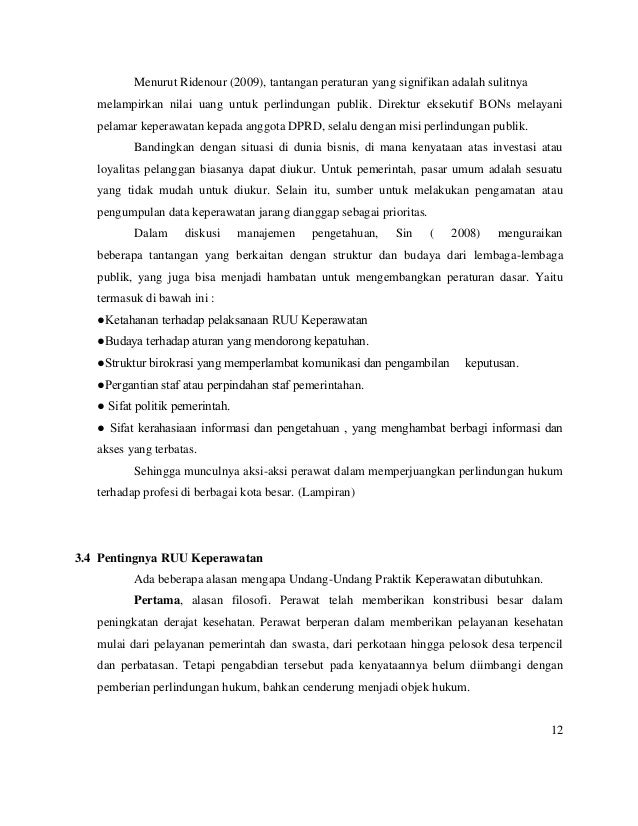 Menurut Ridenour (2009), tantangan peraturan yang signifikan adalah sulitnya melampirkan nilai uang untuk perlindungan publik. Direktur eksekutif BONs melayani pelamar keperawatan kepada anggota DPRD, selalu dengan misi perlindungan publik.

Bandingkan dengan situasi di dunia bisnis, di mana kenyataan atas investasi atau loyalitas pelanggan biasanya dapat diukur. Untuk pemerintah, pasar umum adalah sesuatu yang tidak mudah untuk diukur. Selain itu, sumber untuk melakukan pengamatan atau pengumpulan data keperawatan jarang dianggap sebagai prioritas.

Dalam diskusi manajemen pengetahuan, Sin ( 2008) menguraikan beberapa tantangan yang berkaitan dengan struktur dan budaya dari lembaga-lembaga publik, yang juga bisa menjadi hambatan untuk mengembangkan peraturan dasar. Yaitu termasuk di bawah ini :

●Ketahanan terhadap pelaksanaan RUU Keperawatan
●Budaya terhadap aturan yang mendorong kepatuhan.
●Struktur birokrasi yang memperlambat komunikasi dan pengambilan keputusan.
●Pergantian staf atau perpindahan staf pemerintahan.
● Sifat politik pemerintah.
● Sifat kerahasiaan informasi dan pengetahuan , yang menghambat berbagi informasi dan akses yang terbatas.

Sehingga munculnya aksi-aksi perawat dalam memperjuangkan perlindungan hukum terhadap profesi di berbagai kota besar. (Lampiran)

3.4 Pentingnya RUU Keperawatan

Ada beberapa alasan mengapa Undang-Undang Praktik Keperawatan dibutuhkan.

Pertama, alasan filosofi. Perawat telah memberikan konstribusi besar dalam peningkatan derajat kesehatan. Perawat berperan dalam memberikan pelayanan kesehatan mulai dari pelayanan pemerintah dan swasta, dari perkotaan hingga pelosok desa terpencil dan perbatasan. Tetapi pengabdian tersebut pada kenyataannya belum diimbangi dengan pemberian perlindungan hukum, bahkan cenderung menjadi objek hukum.

12